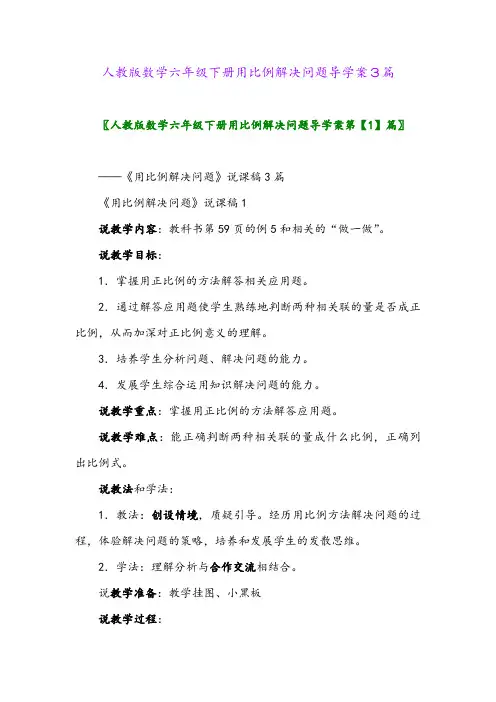 人教版数学六年级下册用比例解决问题导学案3篇

〖人教版数学六年级下册用比例解决问题导学案第【1】篇〗

——《用比例解决问题》说课稿3篇

《用比例解决问题》说课稿1

说教学内容：教科书第59页的例5和相关的“做一做”。

说教学目标：

1．掌握用正比例的方法解答相关应用题。

2．通过解答应用题使学生熟练地判断两种相关联的量是否成正比例，从而加深对正比例意义的理解。

3．培养学生分析问题、解决问题的能力。

4．发展学生综合运用知识解决问题的能力。

说教学重点：掌握用正比例的方法解答应用题。

说教学难点：能正确判断两种相关联的量成什么比例，正确列出比例式。

说教法和学法：

1．教法：创设情境，质疑引导。经历用比例方法解决问题的过程，体验解决问题的策略，培养和发展学生的发散思维。

2．学法：理解分析与合作交流相结合。

说教学准备：教学挂图、小黑板

说教学过程：